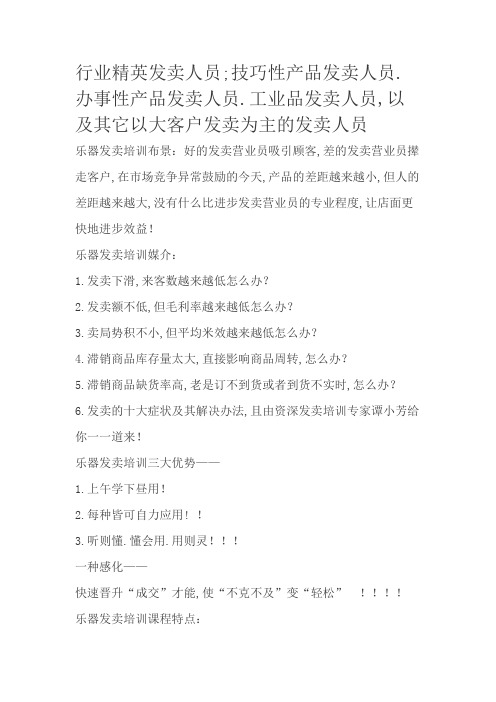 行业精英发卖人员;技巧性产品发卖人员.办事性产品发卖人员.工业品发卖人员,以及其它以大客户发卖为主的发卖人员

乐器发卖培训布景：好的发卖营业员吸引顾客,差的发卖营业员撵走客户,在市场竞争异常鼓励的今天,产品的差距越来越小,但人的差距越来越大,没有什么比进步发卖营业员的专业程度,让店面更快地进步效益！

乐器发卖培训媒介：

1.发卖下滑,来客数越来越低怎么办？

2.发卖额不低,但毛利率越来越低怎么办？

3.卖局势积不小,但平均米效越来越低怎么办？

4.滞销商品库存量太大,直接影响商品周转,怎么办？

5.滞销商品缺货率高,老是订不到货或者到货不实时,怎么办？

6.发卖的十大症状及其解决办法,且由资深发卖培训专家谭小芳给你一一道来！

乐器发卖培训三大优势——

1.上午学下昼用！

2.每种皆可自力应用！！

3.听则懂.懂会用.用则灵！！！

一种感化——

快速晋升“成交”才能,使“不克不及”变“轻松”  ！！！！

乐器发卖培训课程特点：